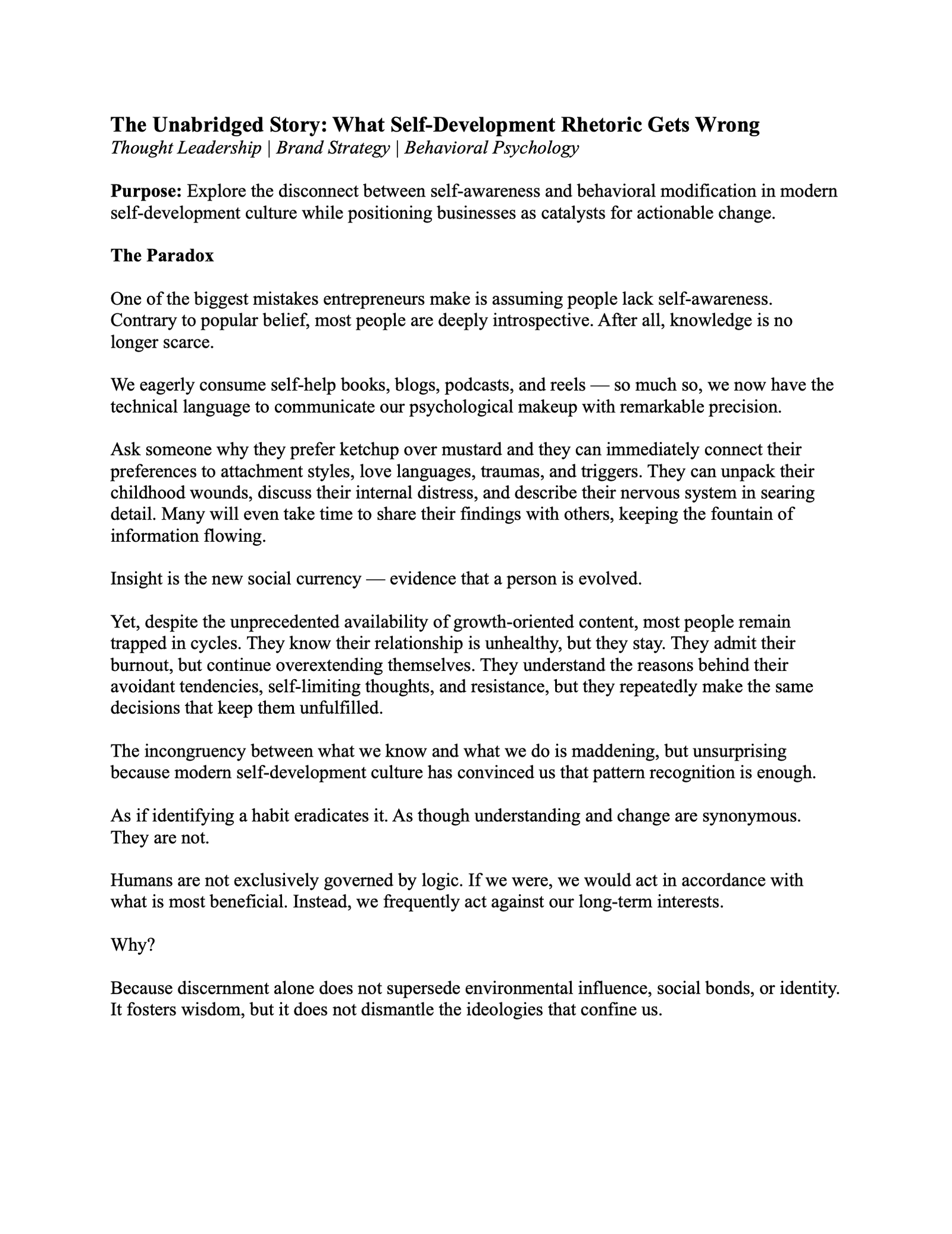 The Unabridged Story: What Self-Development Rhetoric Gets Wrong
Thought Leadership | Brand Strategy | Behavioral Psychology

Purpose: Explore the disconnect between self-awareness and behavioral modification in modern self-development culture while positioning businesses as catalysts for actionable change.

The Paradox

One of the biggest mistakes entrepreneurs make is assuming people lack self-awareness. Contrary to popular belief, most people are deeply introspective. After all, knowledge is no longer scarce.

We eagerly consume self-help books, blogs, podcasts, and reels — so much so, we now have the technical language to communicate our psychological makeup with remarkable precision.

Ask someone why they prefer ketchup over mustard and they can immediately connect their preferences to attachment styles, love languages, traumas, and triggers. They can unpack their childhood wounds, discuss their internal distress, and describe their nervous system in searing detail. Many will even take time to share their findings with others, keeping the fountain of information flowing.

Insight is the new social currency — evidence that a person is evolved.

Yet, despite the unprecedented availability of growth-oriented content, most people remain trapped in cycles. They know their relationship is unhealthy, but they stay. They admit their burnout, but continue overextending themselves. They understand the reasons behind their avoidant tendencies, self-limiting thoughts, and resistance, but they repeatedly make the same decisions that keep them unfulfilled.

The incongruency between what we know and what we do is maddening, but unsurprising because modern self-development culture has convinced us that pattern recognition is enough.

As if identifying a habit eradicates it. As though understanding and change are synonymous. They are not.

Humans are not exclusively governed by logic. If we were, we would act in accordance with what is most beneficial. Instead, we frequently act against our long-term interests.

Why?

Because discernment alone does not supersede environmental influence, social bonds, or identity. It fosters wisdom, but it does not dismantle the ideologies that confine us.